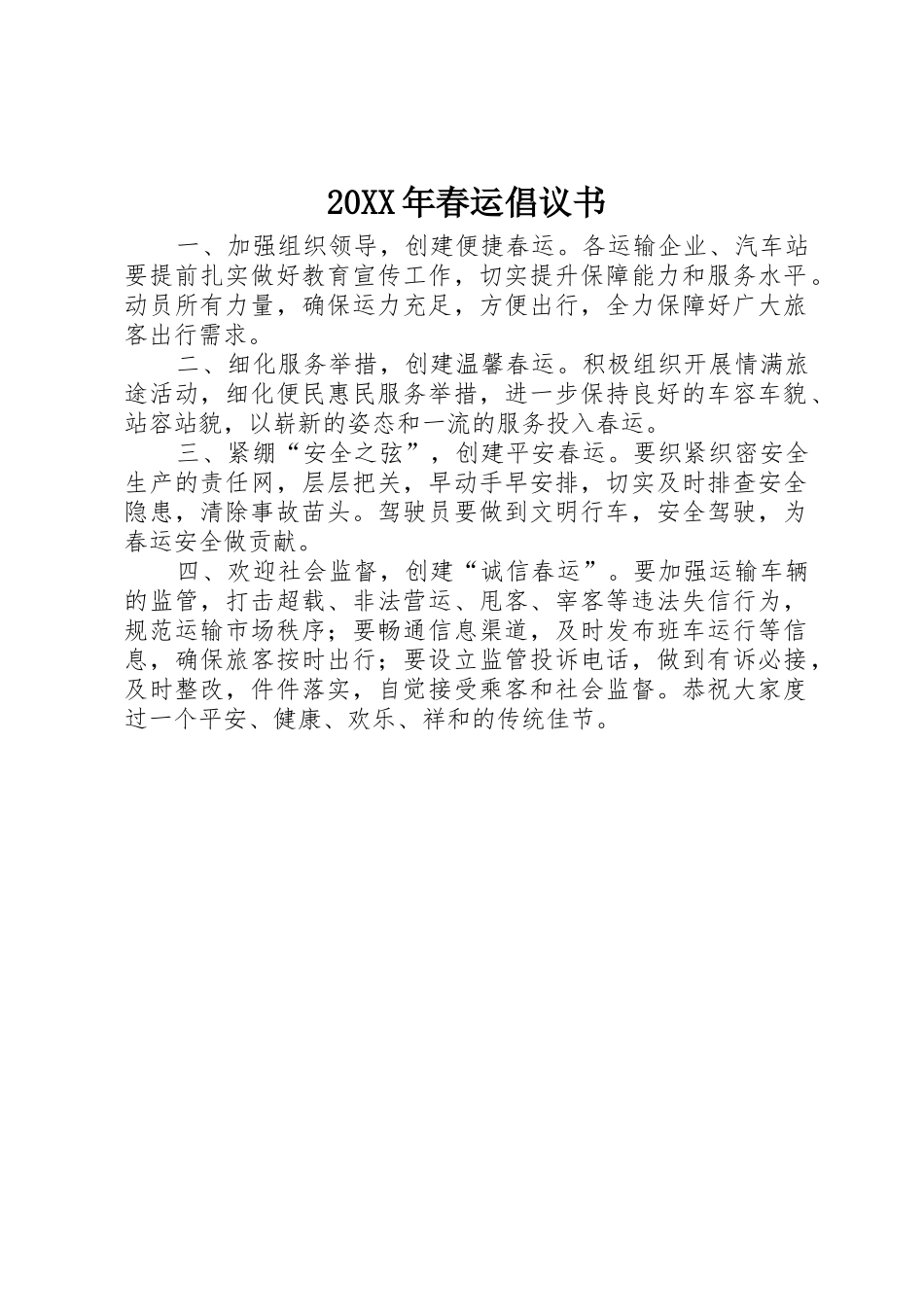 20XX年春运倡议书

一、加强组织领导，创建便捷春运。各运输企业、汽车站要提前扎实做好教育宣传工作，切实提升保障能力和服务水平。动员所有力量，确保运力充足，方便出行，全力保障好广大旅客出行需求。

二、细化服务举措，创建温馨春运。积极组织开展情满旅途活动，细化便民惠民服务举措，进一步保持良好的车容车貌、站容站貌，以崭新的姿态和一流的服务投入春运。

三、紧绷“安全之弦”，创建平安春运。要织紧织密安全生产的责任网，层层把关，早动手早安排，切实及时排查安全隐患，清除事故苗头。驾驶员要做到文明行车，安全驾驶，为春运安全做贡献。

四、欢迎社会监督，创建“诚信春运”。要加强运输车辆的监管，打击超载、非法营运、甩客、宰客等违法失信行为，规范运输市场秩序；要畅通信息渠道，及时发布班车运行等信息，确保旅客按时出行；要设立监管投诉电话，做到有诉必接，及时整改，件件落实，自觉接受乘客和社会监督。恭祝大家度过一个平安、健康、欢乐、祥和的传统佳节。